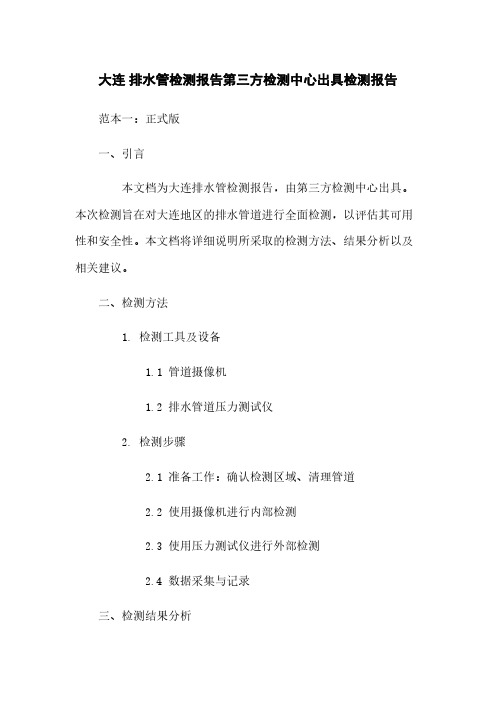 大连 排水管检测报告第三方检测中心出具检测报告

范本一：正式版

一、引言

本文档为大连排水管检测报告，由第三方检测中心出具。本次检测旨在对大连地区的排水管道进行全面检测，以评估其可用性和安全性。本文档将详细说明所采取的检测方法、结果分析以及相关建议。

二、检测方法

1. 检测工具及设备

1.1 管道摄像机

1.2 排水管道压力测试仪

2. 检测步骤

2.1 准备工作：确认检测区域、清理管道

2.2 使用摄像机进行内部检测

2.3 使用压力测试仪进行外部检测

2.4 数据采集与记录

三、检测结果分析